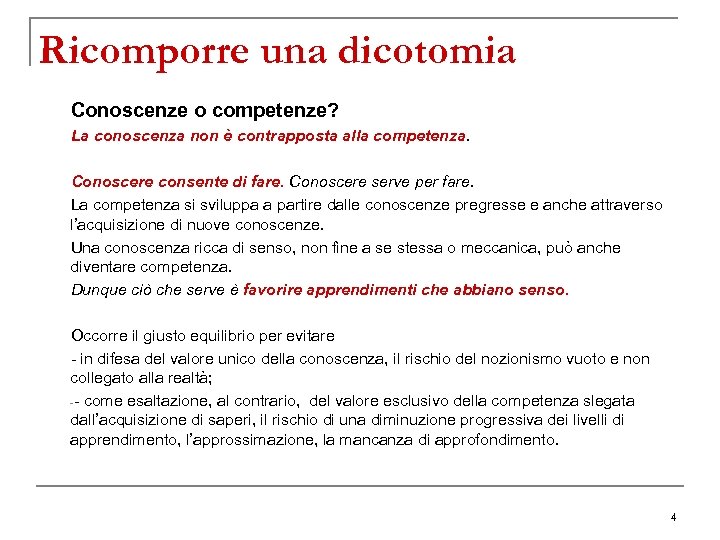 Ricomporre una dicotomia

Conoscenze o competenze?

La conoscenza non è contrapposta alla competenza.

Conoscere consente di fare. Conoscere serve per fare.

La competenza si sviluppa a partire dalle conoscenze pregresse e anche attraverso l'acquisizione di nuove conoscenze.

Una conoscenza ricca di senso, non fine a se stessa o meccanica, può anche diventare competenza.

Dunque ciò che serve è favorire apprendimenti che abbiano senso.

Occorre il giusto equilibrio per evitare

- in difesa del valore unico della conoscenza, il rischio del nozionismo vuoto e non collegato alla realtà;

-- come esaltazione, al contrario, del valore esclusivo della competenza slegata dall'acquisizione di saperi, il rischio di una diminuzione progressiva dei livelli di apprendimento, l'approssimazione, la mancanza di approfondimento.

4